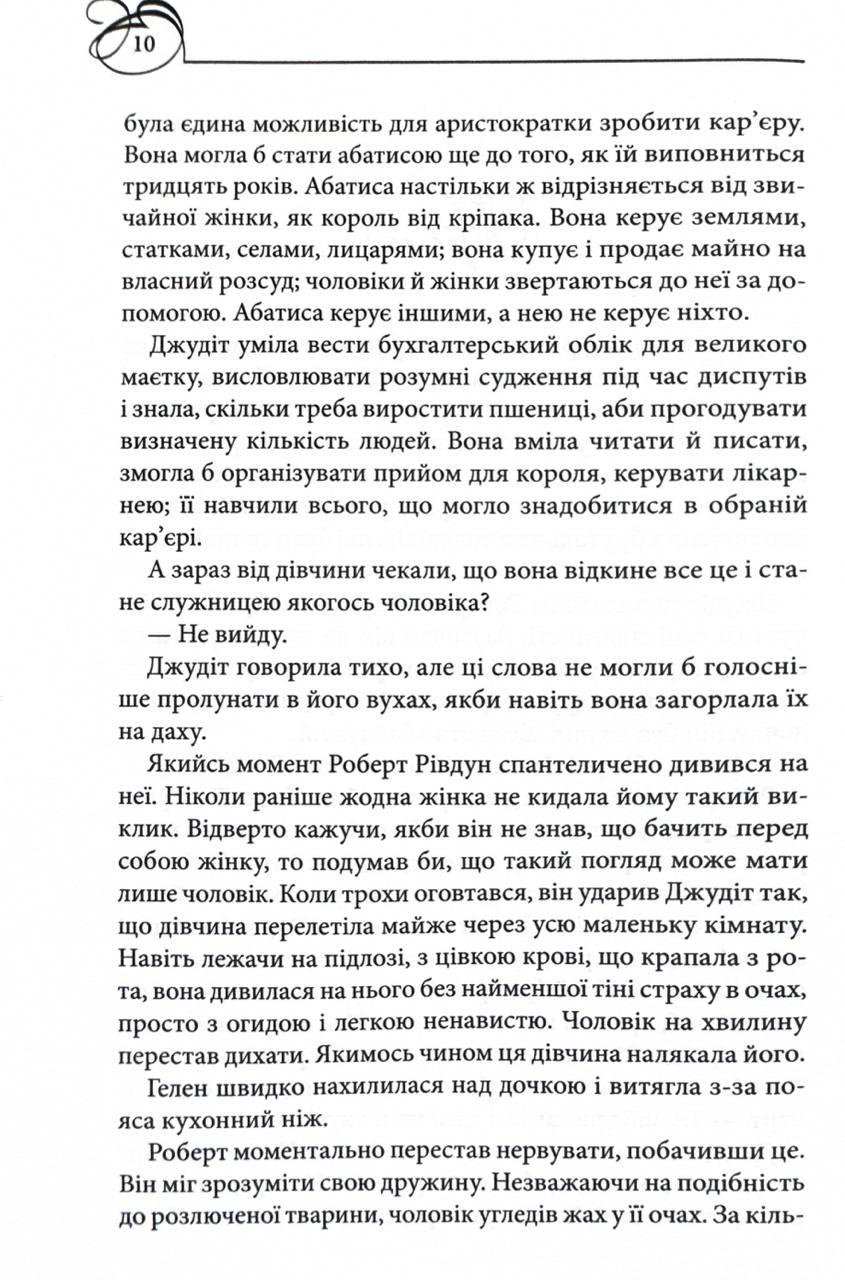 10

була єдина можливість для аристократки зробити кар'єру. Вона могла б стати абатисою ще до того, як їй виповниться тридцять років. Абатиса настільки ж відрізняється від звичайної жінки, як король від кріпака. Вона керує землями, статками, селами, лицарями; вона купує і продає майно на власний розсуд; чоловіки й жінки звертаються до неї за допомогою. Абатиса керує іншими, а нею не керує ніхто.

Джудіт уміла вести бухгалтерський облік для великого маєтку, висловлювати розумні судження під час диспутів і знала, скільки треба виростити пшениці, аби прогодувати визначену кількість людей. Вона вміла читати й писати, змогла б організувати прийом для короля, керувати лікарнею; її навчили всього, що могло знадобитися в обраній кар'єрі.

А зараз від дівчини чекали, що вона відкине все це і стане служницею якогось чоловіка?

— Не вийду.

Джудіт говорила тихо, але ці слова не могли б голосніше пролунати в його вухах, якби навіть вона загорлала їх на даху.

Якийсь момент Роберт Рівдун спантеличено дивився на неї. Ніколи раніше жодна жінка не кидала йому такий виклик. Відверто кажучи, якби він не знав, що бачить перед собою жінку, то подумав би, що такий погляд може мати лише чоловік. Коли трохи оговтався, він ударив Джудіт так, що дівчина перелетіла майже через усю маленьку кімнату. Навіть лежачи на підлозі, з цівкою крові, що крапала з рота, вона дивилася на нього без найменшої тіні страху в очах, просто з огидою і легкою ненавистю. Чоловік на хвилину перестав дихати. Якимось чином ця дівчина налякала його.

Гелен швидко нахилилася над дочкою і витягла з-за пояса кухонний ніж.

Роберт моментально перестав нервувати, побачивши це. Він міг зрозуміти свою дружину. Незважаючи на подібність до розлюченої тварини, чоловік угледів жах у її очах. За кіль-